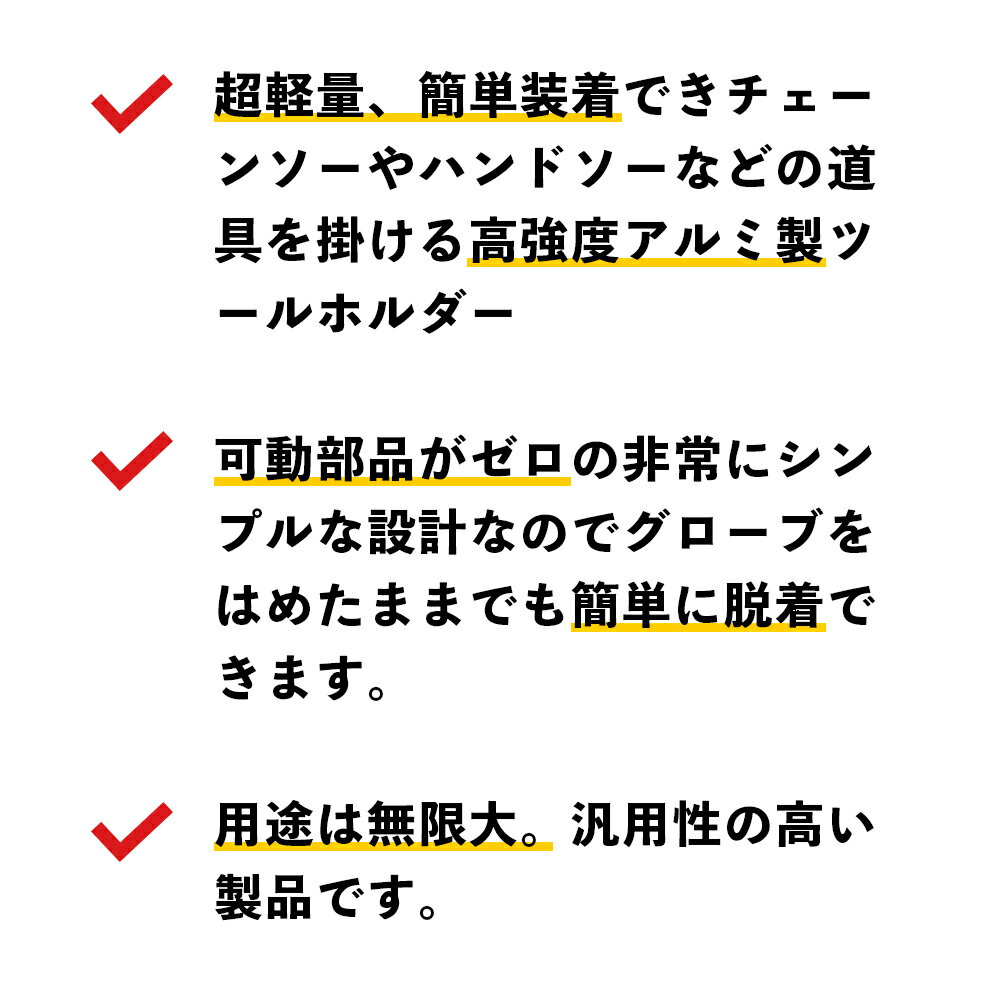 ✓ 超軽量、簡単装着できチェーンソーやハンドソーなどの道具を掛ける高強度アルミ製ツールホルダー

✓ 可動部品がゼロの非常にシンプルな設計なのでグローブをはめたままでも簡単に脱着できます。

✓ 用途は無限大。汎用性の高い製品です。